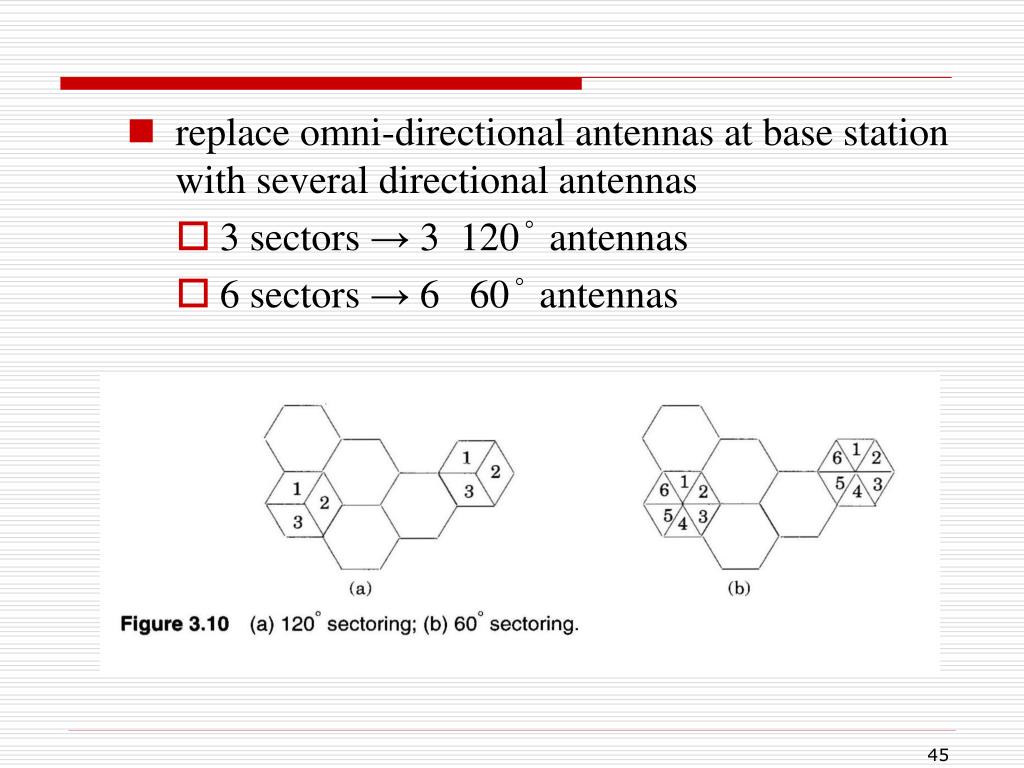 replace omni-directional antennas at base station with several directional antennas

3 sectors → 3 120° antennas

6 sectors → 6 60° antennas

1
2
3
1
2
3
(a)

6
1
2
5
4
3
6
1
2
5
4
3
(b)

Figure 3.10 (a) 120° sectoring; (b) 60° sectoring.

45